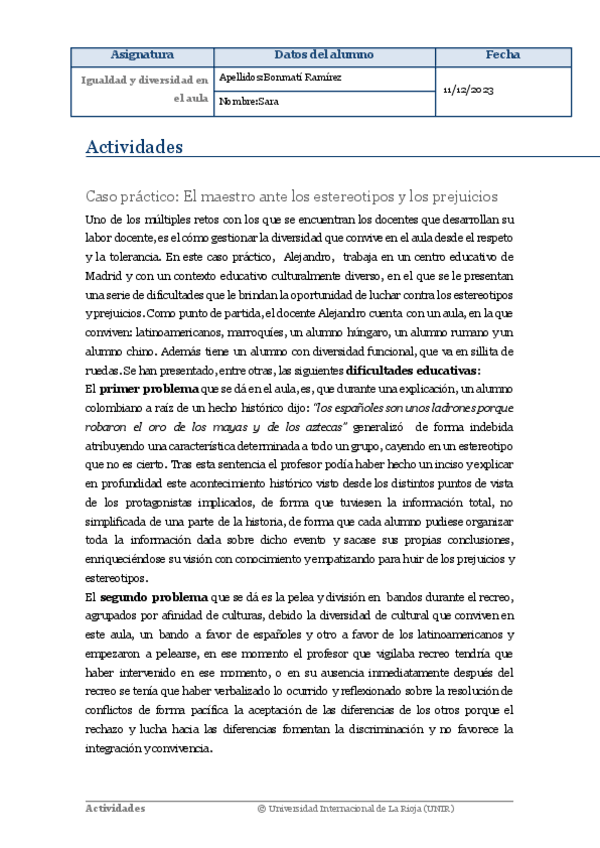 | Asignatura | Datos del alumno | Fecha |
|---|---|---|
| Igualdad y diversidad en el aula | Apellidos:Bonmatí Ramírez | 11/12/2023 |
| | Nombre:Sara | |

Actividades

Caso práctico: El maestro ante los estereotipos y los prejuicios

Uno de los múltiples retos con los que se encuentran los docentes que desarrollan su labor docente, es el cómo gestionar la diversidad que convive en el aula desde el respeto y la tolerancia. En este caso práctico, Alejandro, trabaja en un centro educativo de Madrid y con un contexto educativo culturalmente diverso, en el que se le presentan una serie de dificultades que le brindan la oportunidad de luchar contra los estereotipos y prejuicios. Como punto de partida, el docente Alejandro cuenta con un aula, en la que conviven: latinoamericanos, marroquíes, un alumno húngaro, un alumno rumano y un alumno chino. Además tiene un alumno con diversidad funcional, que va en sillita de ruedas. Se han presentado, entre otras, las siguientes dificultades educativas:

El primer problema que se dá en el aula, es, que durante una explicación, un alumno colombiano a raíz de un hecho histórico dijo: "los españoles son unos ladrones porque robaron el oro de los mayas y de los aztecas" generalizó de forma indebida atribuyendo una característica determinada a todo un grupo, cayendo en un estereotipo que no es cierto. Tras esta sentencia el profesor podía haber hecho un inciso y explicar en profundidad este acontecimiento histórico visto desde los distintos puntos de vista de los protagonistas implicados, de forma que tuviesen la información total, no simplificada de una parte de la historia, de forma que cada alumno pudiese organizar toda la información dada sobre dicho evento y sacase sus propias conclusiones, enriqueciéndose su visión con conocimiento y empatizando para huir de los prejuicios y estereotipos.

El segundo problema que se dá es la pelea y división en bandos durante el recreo, agrupados por afinidad de culturas, debido la diversidad de cultural que conviven en este aula, un bando a favor de españoles y otro a favor de los latinoamericanos y empezaron a pelearse, en ese momento el profesor que vigilaba recreo tendría que haber intervenido en ese momento, o en su ausencia inmediatamente después del recreo se tenía que haber verbalizado lo ocurrido y reflexionado sobre la resolución de conflictos de forma pacífica la aceptación de las diferencias de los otros porque el rechazo y lucha hacia las diferencias fomentan la discriminación y no favorece la integración y convivencia.

Actividades © Universidad Internacional de La Rioja (UNIR)